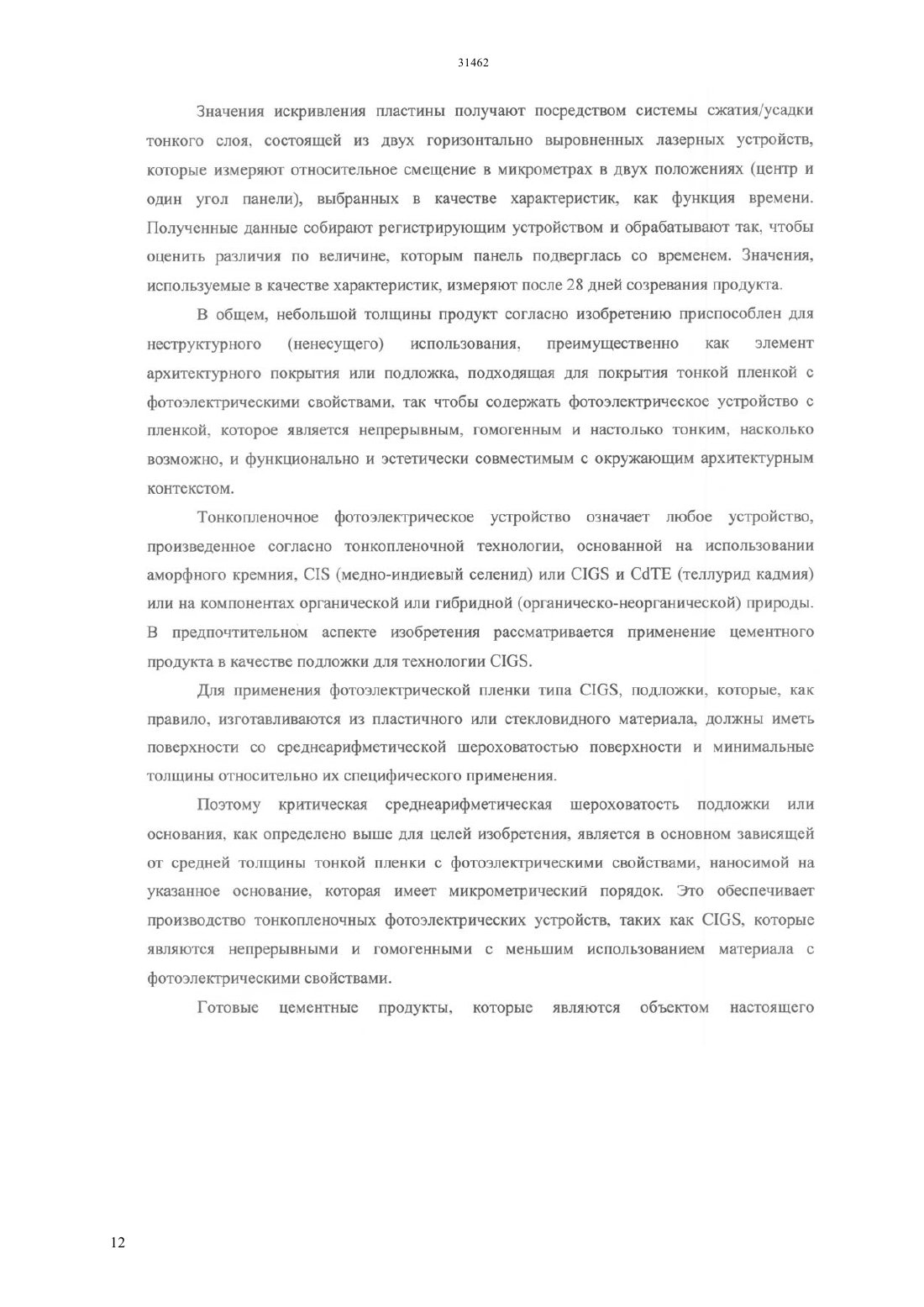 31462

Значения искривления пластины получают посредством системы сжатия/усадки тонкого слоя, состоящей из двух горизонтально выровненных лазерных устройств, которые измеряют относительное смещение в микрометрах в двух положениях (центр и один угол панели), выбранных в качестве характеристик, как функция времени. Полученные данные собирают регистрирующим устройством и обрабатывают так, чтобы оценить различия по величине, которым панель подверглась со временем. Значения, используемые в качестве характеристик, измеряют после 28 дней созревания продукта.

В общем, небольшой толщины продукт согласно изобретению приспособлен для неструктурного (ненесущего) использования, преимущественно как элемент архитектурного покрытия или подложка, подходящая для покрытия тонкой пленкой с фотоэлектрическими свойствами, так чтобы содержать фотоэлектрическое устройство с пленкой, которое является непрерывным, гомогенным и настолько тонким, насколько возможно, и функционально и эстетически совместимым с окружающим архитектурным контекстом.

Тонкопленочное фотоэлектрическое устройство означает любое устройство, произведенное согласно тонкопленочной технологии, основанной на использовании аморфного кремния, CIS (медно-индиевый селенид) или CIGS и CdTE (теллурид кадмия) или на компонентах органической или гибридной (органическо-неорганической) природы. В предпочтительном аспекте изобретения рассматривается применение цементного продукта в качестве подложки для технологии CIGS.

Для применения фотоэлектрической пленки типа CIGS, подложки, которые, как правило, изготавливаются из пластичного или стекловидного материала, должны иметь поверхности со среднеарифметической шероховатостью поверхности и минимальные толщины относительно их специфического применения.

Поэтому критическая среднеарифметическая шероховатость подложки или основания, как определено выше для целей изобретения, является в основном зависящей от средней толщины тонкой пленки с фотоэлектрическими свойствами, наносимой на указанное основание, которая имеет микрометрический порядок. Это обеспечивает производство тонкопленочных фотоэлектрических устройств, таких как CIGS, которые являются непрерывными и гомогенными с меньшим использованием материала с фотоэлектрическими свойствами.

Готовые цементные продукты, которые являются объектом настоящего

12